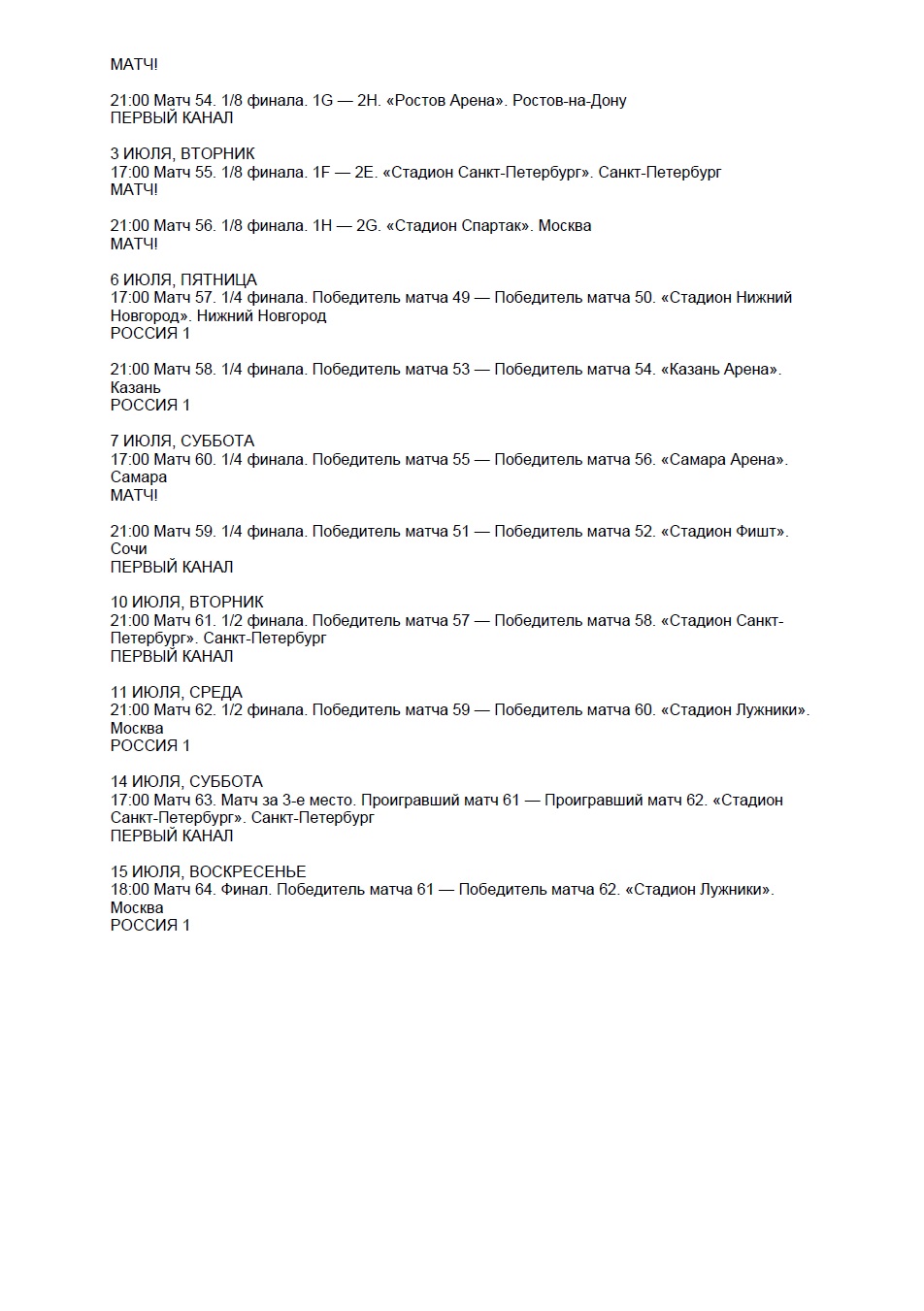 МАТЧ!

21:00 Матч 54. 1/8 финала. 1G — 2H. «Ростов Арена». Ростов-на-Дону
ПЕРВЫЙ КАНАЛ

3 ИЮЛЯ, ВТОРНИК
17:00 Матч 55. 1/8 финала. 1F — 2E. «Стадион Санкт-Петербург». Санкт-Петербург
МАТЧ!

21:00 Матч 56. 1/8 финала. 1H — 2G. «Стадион Спартак». Москва
МАТЧ!

6 ИЮЛЯ, ПЯТНИЦА
17:00 Матч 57. 1/4 финала. Победитель матча 49 — Победитель матча 50. «Стадион Нижний Новгород». Нижний Новгород
РОССИЯ 1

21:00 Матч 58. 1/4 финала. Победитель матча 53 — Победитель матча 54. «Казань Арена». Казань
РОССИЯ 1

7 ИЮЛЯ, СУББОТА
17:00 Матч 60. 1/4 финала. Победитель матча 55 — Победитель матча 56. «Самара Арена». Самара
МАТЧ!

21:00 Матч 59. 1/4 финала. Победитель матча 51 — Победитель матча 52. «Стадион Фишт». Сочи
ПЕРВЫЙ КАНАЛ

10 ИЮЛЯ, ВТОРНИК
21:00 Матч 61. 1/2 финала. Победитель матча 57 — Победитель матча 58. «Стадион Санкт-Петербург». Санкт-Петербург
ПЕРВЫЙ КАНАЛ

11 ИЮЛЯ, СРЕДА
21:00 Матч 62. 1/2 финала. Победитель матча 59 — Победитель матча 60. «Стадион Лужники». Москва
РОССИЯ 1

14 ИЮЛЯ, СУББОТА
17:00 Матч 63. Матч за 3-е место. Проигравший матч 61 — Проигравший матч 62. «Стадион Санкт-Петербург». Санкт-Петербург
ПЕРВЫЙ КАНАЛ

15 ИЮЛЯ, ВОСКРЕСЕНЬЕ
18:00 Матч 64. Финал. Победитель матча 61 — Победитель матча 62. «Стадион Лужники». Москва
РОССИЯ 1